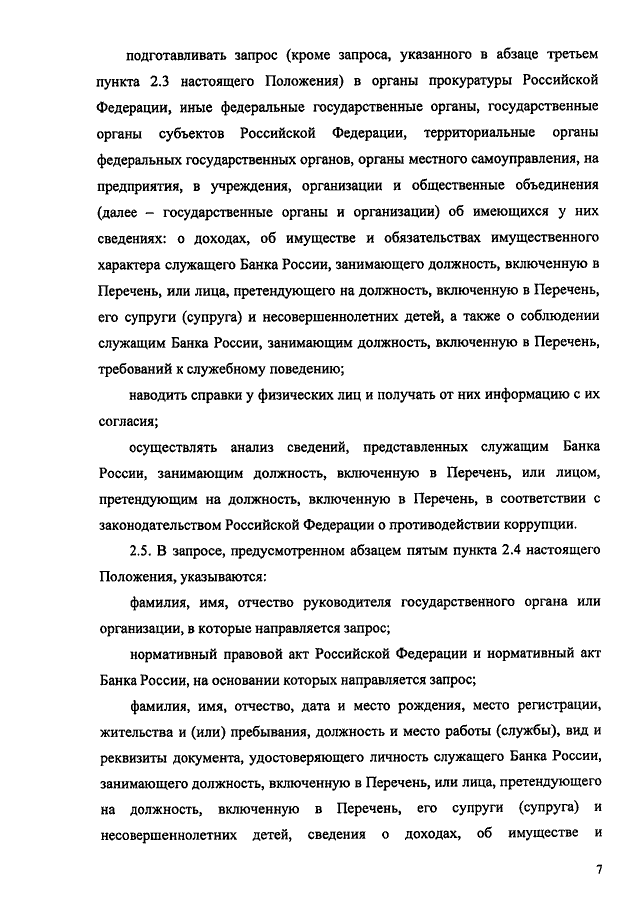 подготавливать запрос (кроме запроса, указанного в абзаце третьем пункта 2.3 настоящего Положения) в органы прокуратуры Российской Федерации, иные федеральные государственные органы, государственные органы субъектов Российской Федерации, территориальные органы федеральных государственных органов, органы местного самоуправления, на предприятия, в учреждения, организации и общественные объединения (далее – государственные органы и организации) об имеющихся у них сведениях: о доходах, об имуществе и обязательствах имущественного характера служащего Банка России, занимающего должность, включенную в Перечень, или лица, претендующего на должность, включенную в Перечень, его супруги (супруга) и несовершеннолетних детей, а также о соблюдении служащим Банка России, занимающим должность, включенную в Перечень, требований к служебному поведению;

наводить справки у физических лиц и получать от них информацию с их согласия;

осуществлять анализ сведений, представленных служащим Банка России, занимающим должность, включенную в Перечень, или лицом, претендующим на должность, включенную в Перечень, в соответствии с законодательством Российской Федерации о противодействии коррупции.

2.5. В запросе, предусмотренном абзацем пятым пункта 2.4 настоящего Положения, указываются:

фамилия, имя, отчество руководителя государственного органа или организации, в которые направляется запрос;

нормативный правовой акт Российской Федерации и нормативный акт Банка России, на основании которых направляется запрос;

фамилия, имя, отчество, дата и место рождения, место регистрации, жительства и (или) пребывания, должность и место работы (службы), вид и реквизиты документа, удостоверяющего личность служащего Банка России, занимающего должность, включенную в Перечень, или лица, претендующего на должность, включенную в Перечень, его супруги (супруга) и несовершеннолетних детей, сведения о доходах, об имуществе и

7